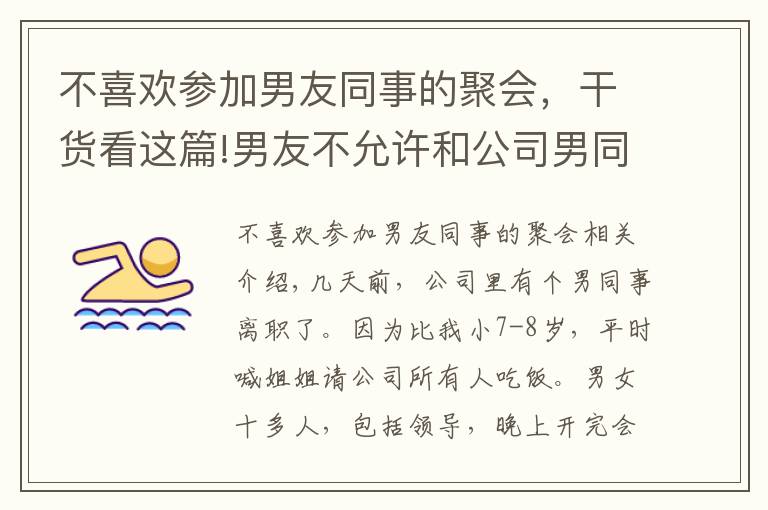 不喜欢参加男友同事的聚会，干货看这篇!男友不允许和公司男同

不喜欢参加男友同事的聚会相关介绍，几天前，公司里有个男同事离职了。因为比我小7-8岁，平时喊姐姐请公司所有人吃饭。男女十多人，包括领导，晚上开完会